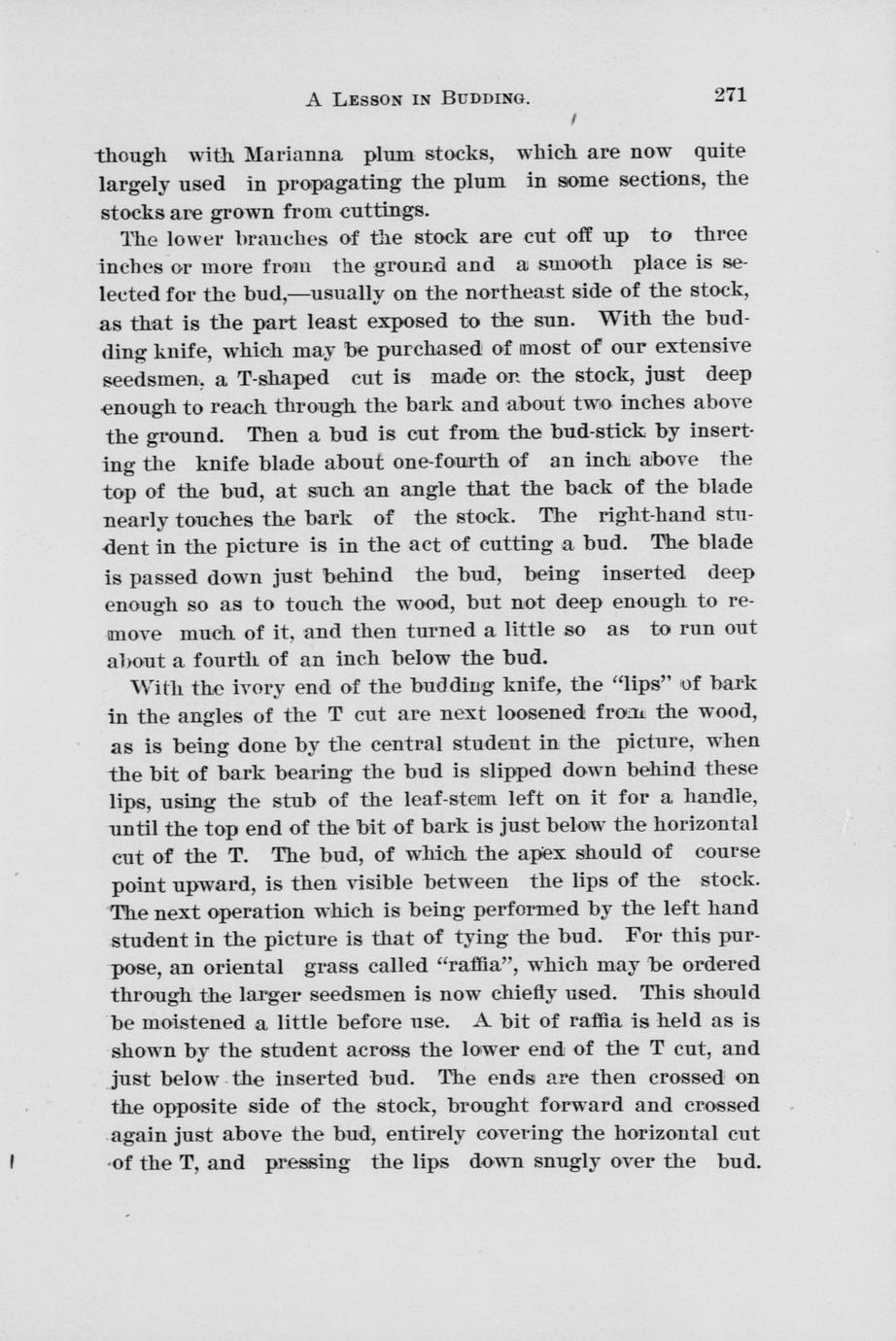 A LESSON IN BUDDING. 271

though with Marianna plum stocks, which are now quite largely used in propagating the plum in some sections, the stocks are grown from cuttings.

The lower branches of the stock are cut off up to three inches or more from the ground and a smooth place is selected for the bud,—usually on the northeast side of the stock, as that is the part least exposed to the sun. With the budding knife, which may be purchased of most of our extensive seedsmen, a T-shaped cut is made on the stock, just deep enough to reach through the bark and about two inches above the ground. Then a bud is cut from the bud-stick by inserting the knife blade about one-fourth of an inch above the top of the bud, at such an angle that the back of the blade nearly touches the bark of the stock. The right-hand student in the picture is in the act of cutting a bud. The blade is passed down just behind the bud, being inserted deep enough so as to touch the wood, but not deep enough to remove much of it, and then turned a little so as to run out about a fourth of an inch below the bud.

With the ivory end of the budding knife, the "lips" of bark in the angles of the T cut are next loosened from the wood, as is being done by the central student in the picture, when the bit of bark bearing the bud is slipped down behind these lips, using the stub of the leaf-stem left on it for a handle, until the top end of the bit of bark is just below the horizontal cut of the T. The bud, of which the apex should of course point upward, is then visible between the lips of the stock. The next operation which is being performed by the left hand student in the picture is that of tying the bud. For this purpose, an oriental grass called "raffia", which may be ordered through the larger seedsmen is now chiefly used. This should be moistened a little before use. A bit of raffia is held as is shown by the student across the lower end of the T cut, and just below the inserted bud. The ends are then crossed on the opposite side of the stock, brought forward and crossed again just above the bud, entirely covering the horizontal cut of the T, and pressing the lips down snugly over the bud.